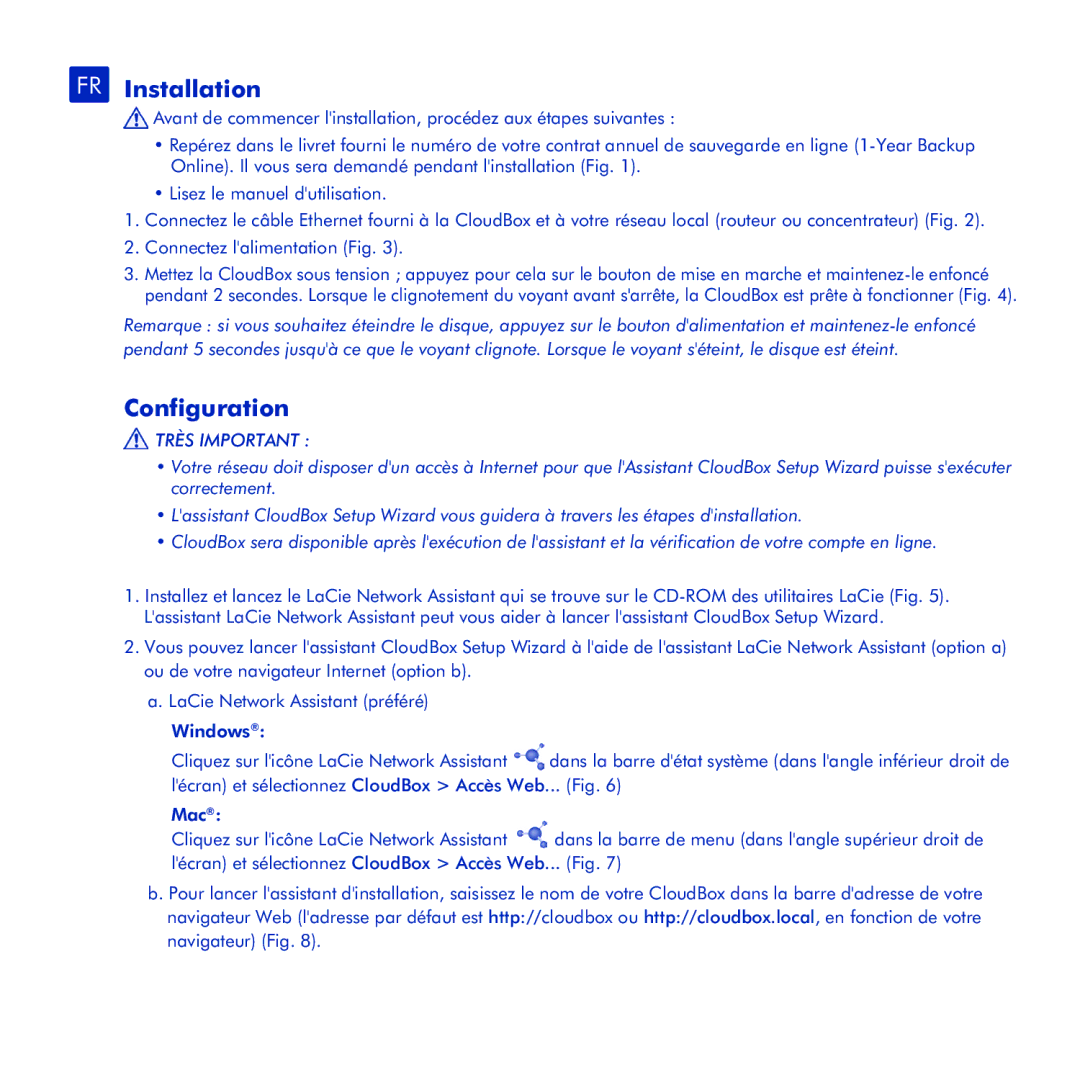 FR Installation

Avant de commencer l'installation, procédez aux étapes suivantes :

• Repérez dans le livret fourni le numéro de votre contrat annuel de sauvegarde en ligne (1-Year Backup Online). Il vous sera demandé pendant l'installation (Fig. 1).

• Lisez le manuel d'utilisation.

1. Connectez le câble Ethernet fourni à la CloudBox et à votre réseau local (routeur ou concentrateur) (Fig. 2).

2. Connectez l'alimentation (Fig. 3).

3. Mettez la CloudBox sous tension ; appuyez pour cela sur le bouton de mise en marche et maintenez-le enfoncé pendant 2 secondes. Lorsque le clignotement du voyant avant s'arrête, la CloudBox est prête à fonctionner (Fig. 4).

Remarque : si vous souhaitez éteindre le disque, appuyez sur le bouton d'alimentation et maintenez-le enfoncé pendant 5 secondes jusqu'à ce que le voyant clignote. Lorsque le voyant s'éteint, le disque est éteint.

Configuration

TRÈS IMPORTANT :

• Votre réseau doit disposer d'un accès à Internet pour que l'Assistant CloudBox Setup Wizard puisse s'exécuter correctement.

• L'assistant CloudBox Setup Wizard vous guidera à travers les étapes d'installation.

• CloudBox sera disponible après l'exécution de l'assistant et la vérification de votre compte en ligne.

1. Installez et lancez le LaCie Network Assistant qui se trouve sur le CD-ROM des utilitaires LaCie (Fig. 5). L'assistant LaCie Network Assistant peut vous aider à lancer l'assistant CloudBox Setup Wizard.

2. Vous pouvez lancer l'assistant CloudBox Setup Wizard à l'aide de l'assistant LaCie Network Assistant (option a) ou de votre navigateur Internet (option b).

a. LaCie Network Assistant (préféré)

Windows®:

Cliquez sur l'icône LaCie Network Assistant dans la barre d'état système (dans l'angle inférieur droit de l'écran) et sélectionnez CloudBox > Accès Web... (Fig. 6)

Mac®:

Cliquez sur l'icône LaCie Network Assistant dans la barre de menu (dans l'angle supérieur droit de l'écran) et sélectionnez CloudBox > Accès Web... (Fig. 7)

b. Pour lancer l'assistant d'installation, saisissez le nom de votre CloudBox dans la barre d'adresse de votre navigateur Web (l'adresse par défaut est http://cloudbox ou http://cloudbox.local, en fonction de votre navigateur) (Fig. 8).